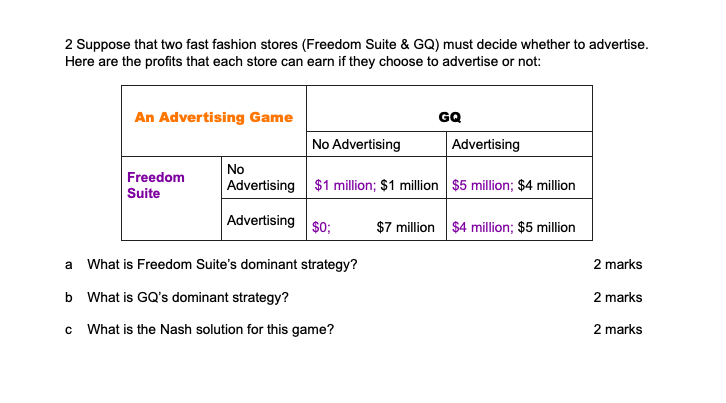 2 Suppose that two fast fashion stores (Freedom Suite & GQ) must decide whether to advertise. Here are the profits that each store can earn if they choose to advertise or not:

| An Advertising Game | | GQ | |
|---|---|---|---|
| | | No Advertising | Advertising |
| Freedom Suite | No Advertising | \$1 million; \$1 million | \$5 million; \$4 million |
| | Advertising | \$0; \$7 million | \$4 million; \$5 million |

a What is Freedom Suite's dominant strategy? 2 marks

b What is GQ's dominant strategy? 2 marks

c What is the Nash solution for this game? 2 marks